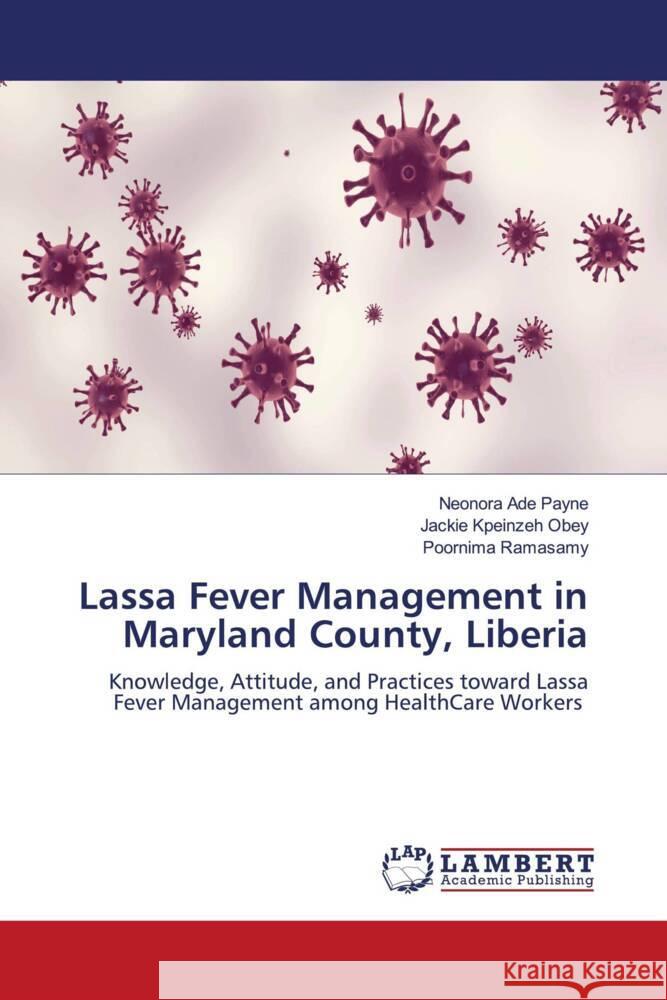 Neonora Ade Payne
Jackie Kpeinzeh Obey
Poornima Ramasamy

Lassa Fever Management in Maryland County, Liberia

Knowledge, Attitude, and Practices toward Lassa Fever Management among HealthCare Workers

LAP
LAMBERT
Academic Publishing